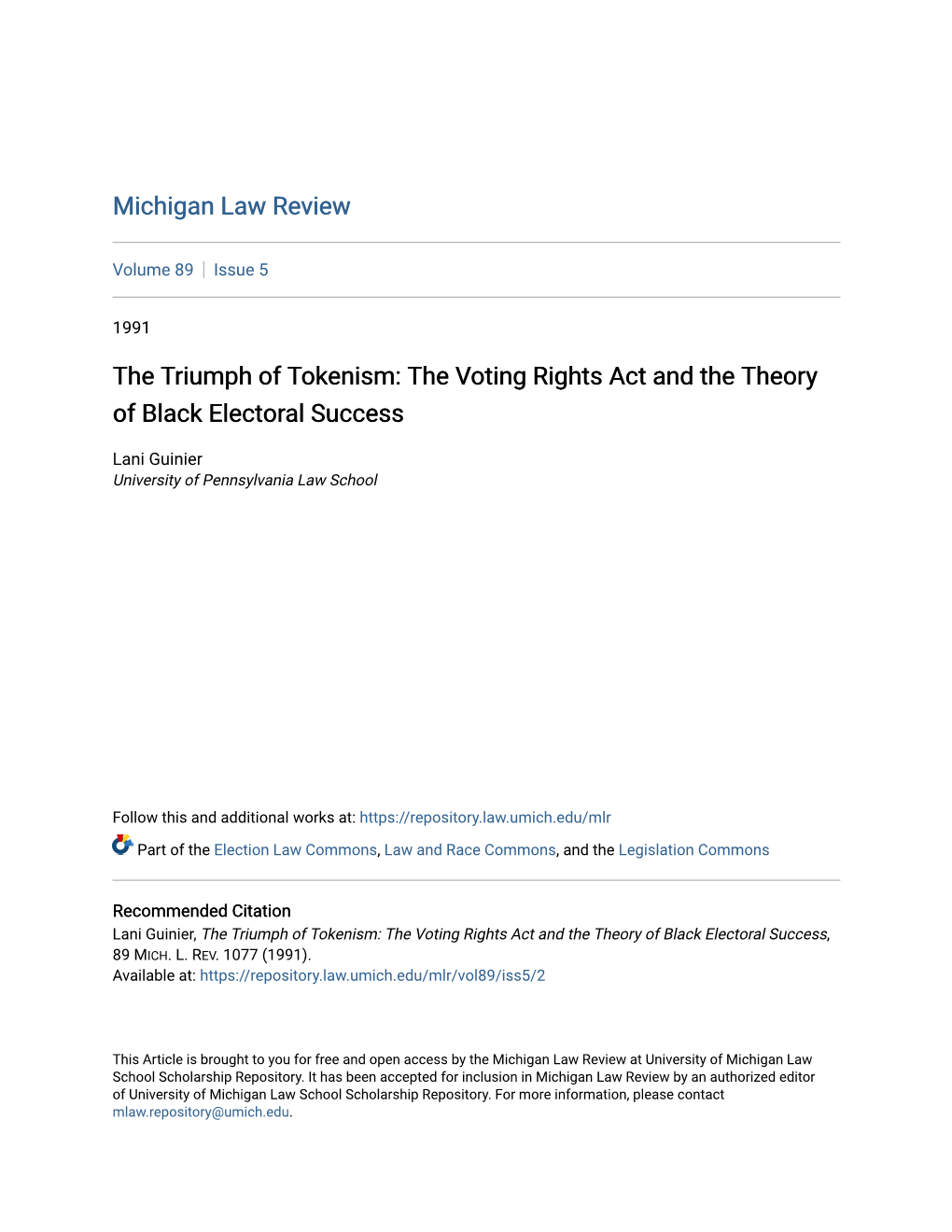 Michigan Law Review

Volume 89 | Issue 5

1991

The Triumph of Tokenism: The Voting Rights Act and the Theory of Black Electoral Success

Lani Guinier
University of Pennsylvania Law School

Follow this and additional works at: https://repository.law.umich.edu/mlr

Part of the Election Law Commons, Law and Race Commons, and the Legislation Commons

Recommended Citation
Lani Guinier, The Triumph of Tokenism: The Voting Rights Act and the Theory of Black Electoral Success, 89 MICH. L. REV. 1077 (1991).
Available at: https://repository.law.umich.edu/mlr/vol89/iss5/2

This Article is brought to you for free and open access by the Michigan Law Review at University of Michigan Law School Scholarship Repository. It has been accepted for inclusion in Michigan Law Review by an authorized editor of University of Michigan Law School Scholarship Repository. For more information, please contact mlaw.repository@umich.edu.